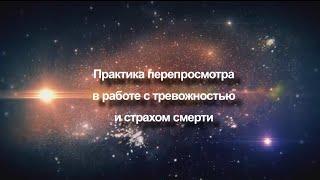 Практика перепросмотра в работе с тревожностью и страхом смерти